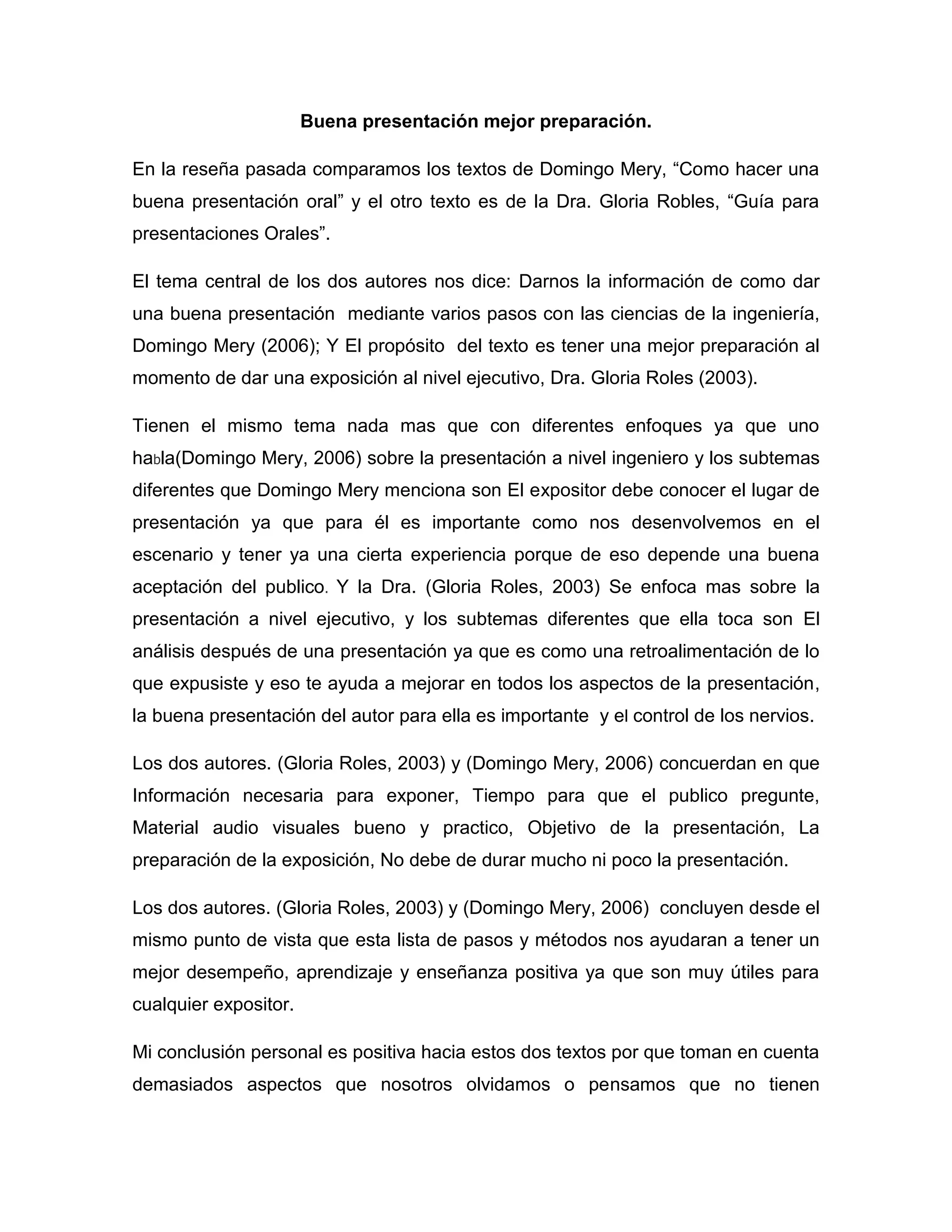 Buena presentación mejor preparación.

En la reseña pasada comparamos los textos de Domingo Mery, “Como hacer una buena presentación oral” y el otro texto es de la Dra. Gloria Robles, “Guía para presentaciones Orales”.

El tema central de los dos autores nos dice: Darnos la información de como dar una buena presentación mediante varios pasos con las ciencias de la ingeniería, Domingo Mery (2006); Y El propósito del texto es tener una mejor preparación al momento de dar una exposición al nivel ejecutivo, Dra. Gloria Roles (2003).

Tienen el mismo tema nada mas que con diferentes enfoques ya que uno habla(Domingo Mery, 2006) sobre la presentación a nivel ingeniero y los subtemas diferentes que Domingo Mery menciona son El expositor debe conocer el lugar de presentación ya que para él es importante como nos desenvolvemos en el escenario y tener ya una cierta experiencia porque de eso depende una buena aceptación del publico. Y la Dra. (Gloria Roles, 2003) Se enfoca mas sobre la presentación a nivel ejecutivo, y los subtemas diferentes que ella toca son El análisis después de una presentación ya que es como una retroalimentación de lo que expusiste y eso te ayuda a mejorar en todos los aspectos de la presentación, la buena presentación del autor para ella es importante y el control de los nervios.

Los dos autores. (Gloria Roles, 2003) y (Domingo Mery, 2006) concuerdan en que Información necesaria para exponer, Tiempo para que el publico pregunte, Material audio visuales bueno y practico, Objetivo de la presentación, La preparación de la exposición, No debe de durar mucho ni poco la presentación.

Los dos autores. (Gloria Roles, 2003) y (Domingo Mery, 2006) concluyen desde el mismo punto de vista que esta lista de pasos y métodos nos ayudaran a tener un mejor desempeño, aprendizaje y enseñanza positiva ya que son muy útiles para cualquier expositor.

Mi conclusión personal es positiva hacia estos dos textos por que toman en cuenta demasiados aspectos que nosotros olvidamos o pensamos que no tienen